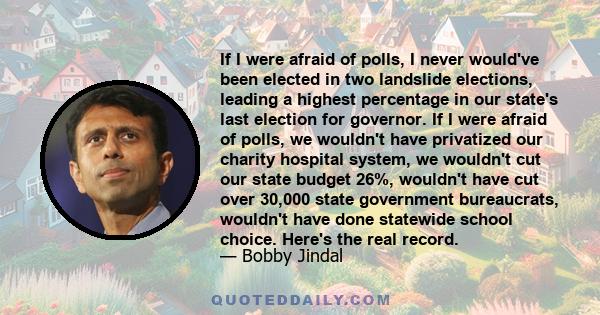 If I were afraid of polls, I never would've been elected in two landslide elections, leading a highest percentage in our state's last election for governor. If I were afraid of polls, we wouldn't have privatized our charity hospital system, we wouldn't cut our state budget 26%, wouldn't have cut over 30,000 state government bureaucrats, wouldn't have done statewide school choice. Here's the real record.
— Bobby Jindal

QUOTEDDAILY.COM